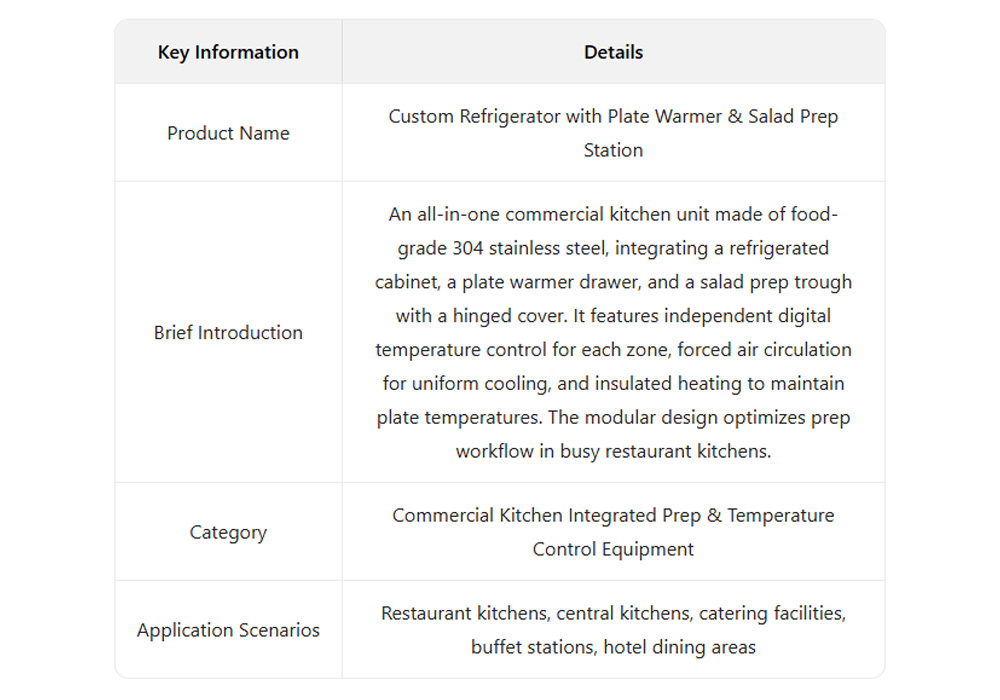 | Key Information | Details |
|---|---|
| Product Name | Custom Refrigerator with Plate Warmer & Salad Prep Station |
| Brief Introduction | An all-in-one commercial kitchen unit made of food-grade 304 stainless steel, integrating a refrigerated cabinet, a plate warmer drawer, and a salad prep trough with a hinged cover. It features independent digital temperature control for each zone, forced air circulation for uniform cooling, and insulated heating to maintain plate temperatures. The modular design optimizes prep workflow in busy restaurant kitchens. |
| Category | Commercial Kitchen Integrated Prep & Temperature Control Equipment |
| Application Scenarios | Restaurant kitchens, central kitchens, catering facilities, buffet stations, hotel dining areas |